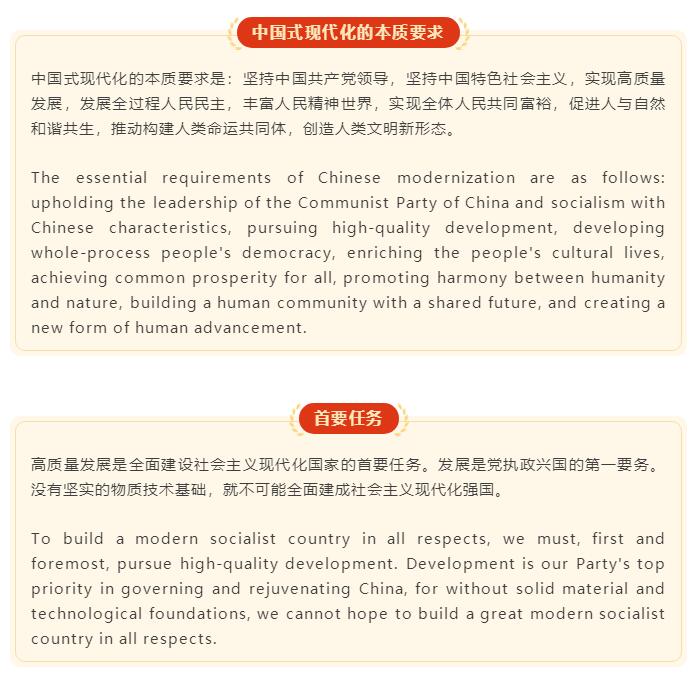 中国式现代化的本质要求

中国式现代化的本质要求是：坚持中国共产党领导，坚持中国特色社会主义，实现高质量发展，发展全过程人民民主，丰富人民精神世界，实现全体人民共同富裕，促进人与自然和谐共生，推动构建人类命运共同体，创造人类文明新形态。

The essential requirements of Chinese modernization are as follows: upholding the leadership of the Communist Party of China and socialism with Chinese characteristics, pursuing high-quality development, developing whole-process people's democracy, enriching the people's cultural lives, achieving common prosperity for all, promoting harmony between humanity and nature, building a human community with a shared future, and creating a new form of human advancement.

首要任务

高质量发展是全面建设社会主义现代化国家的首要任务。发展是党执政兴国的第一要务。没有坚实的物质技术基础，就不可能全面建成社会主义现代化强国。

To build a modern socialist country in all respects, we must, first and foremost, pursue high-quality development. Development is our Party's top priority in governing and rejuvenating China, for without solid material and technological foundations, we cannot hope to build a great modern socialist country in all respects.